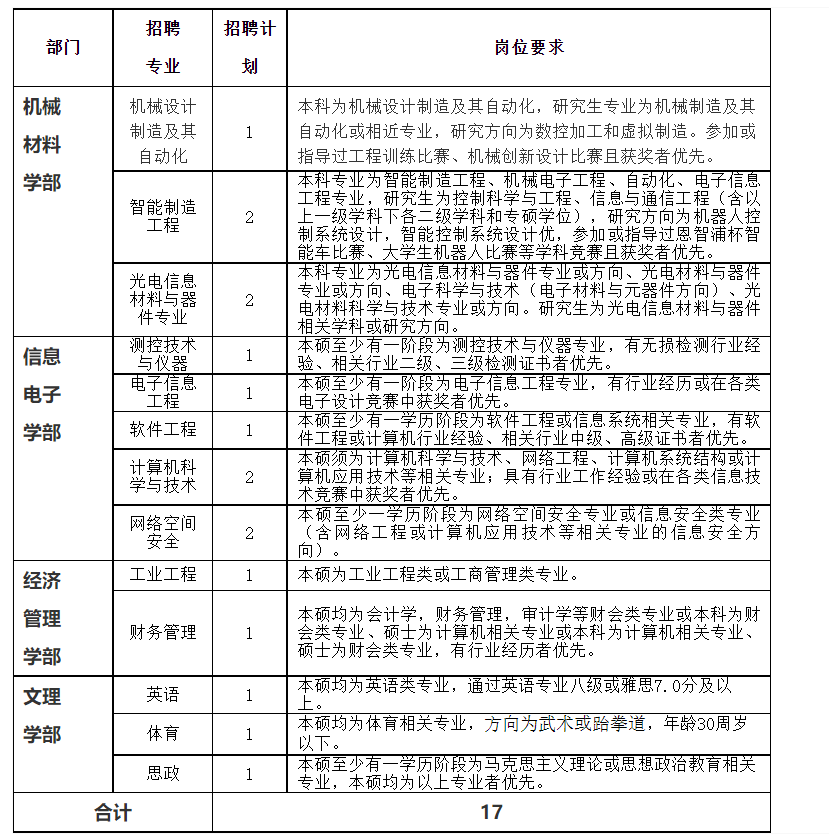 | 部门 | 招聘专业 | 招聘计划 | 岗位要求 |
|---|---|---|---|
| 机械材料学部 | 机械设计制造及其自动化 | 1 | 本科为机械设计制造及其自动化，研究生专业为机械制造及其自动化或相近专业，研究方向为数控加工和虚拟制造。参加或指导过工程训练比赛、机械创新设计比赛且获奖者优先。 |
| | 智能制造工程 | 2 | 本科专业为智能制造工程、机械电子工程、自动化、电子信息工程专业，研究生为控制科学与工程、信息与通信工程（含以上一级学科下各二级学科和专硕学位），研究方向为机器人控制系统设计，智能控制系统设计优，参加或指导过恩智浦杯智能车比赛、大学生机器人比赛等学科竞赛且获奖者优先。 |
| | 光电信息材料与器件专业 | 2 | 本科专业为光电信息材料与器件专业或方向、光电材料与器件专业或方向、电子科学与技术（电子材料与元器件方向）、光电材料科学与技术专业或方向。研究生为光电信息材料与器件相关学科或研究方向。 |
| 信息电子学部 | 测控技术与仪器 | 1 | 本硕至少有一阶段为测控技术与仪器专业，有无损检测行业经验、相关行业二级、三级检测证书者优先。 |
| | 电子信息工程 | 1 | 本硕至少有一阶段为电子信息工程专业，有行业经历或在各类电子设计竞赛中获奖者优先。 |
| | 软件工程 | 1 | 本硕至少有一学历阶段为软件工程或信息系统相关专业，有软件工程或计算机行业经验、相关行业中级、高级证书者优先。 |
| | 计算机科学与技术 | 2 | 本硕须为计算机科学与技术、网络工程、计算机系统结构或计算机应用技术等相关专业；具有行业工作经验或在各类信息技术竞赛中获奖者优先。 |
| | 网络空间安全 | 2 | 本硕至少一学历阶段为网络空间安全专业或信息安全类专业（含网络工程或计算机应用技术等相关专业的信息安全方向）。 |
| 经济管理学部 | 工业工程 | 1 | 本硕为工业工程类或工商管理类专业。 |
| | 财务管理 | 1 | 本硕均为会计学，财务管理，审计学等财会类专业或本科为财会类专业、硕士为计算机相关专业或本科为计算机相关专业、硕士为财会类专业，有行业经历者优先。 |
| 文理学部 | 英语 | 1 | 本硕均为英语类专业，通过英语专业八级或雅思7.0分及以上。 |
| | 体育 | 1 | 本硕均为体育相关专业，方向为武术或跆拳道，年龄30周岁以下。 |
| | 思政 | 1 | 本硕至少有一学历阶段为马克思主义理论或思想政治教育相关专业，本硕均为以上专业者优先。 |
| 合计 | | 17 | |